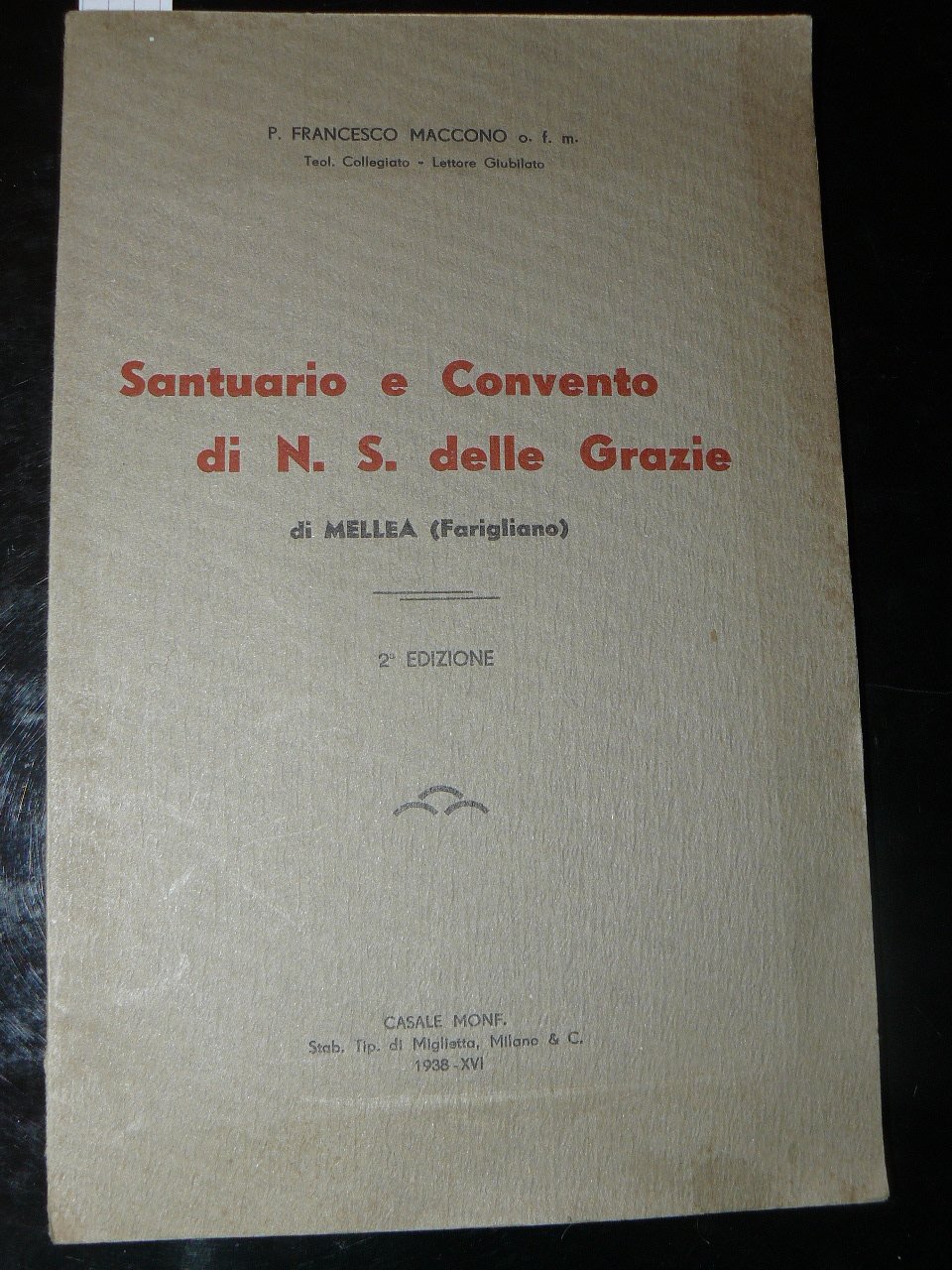 P. FRANCESCO MACCONO o. f. m.
Teol. Collegiato - Lettore Giubilato

Santuario e Convento di N. S. delle Grazie

di MELLEA (Farigliano)

2ª EDIZIONE

CASALE MONF.
Stab. Tip. di Miglietta, Milano & C.
1938 - XVI